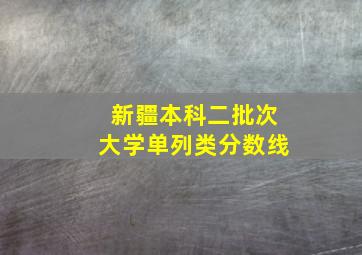 新疆本科二批次
大学单列类分数线